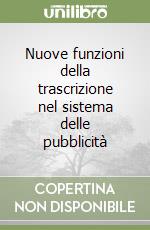 unilibro

Nuove funzioni della trascrizione nel sistema delle pubblicità

COPERTINA NON DISPONIBILE